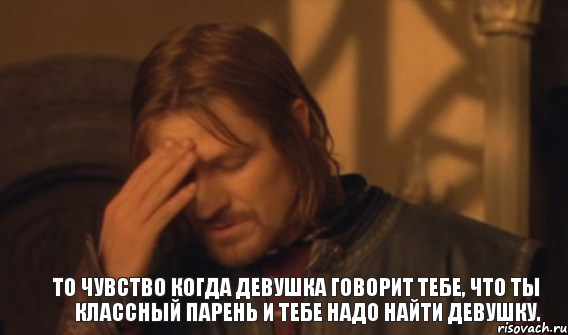 ТО ЧУВСТВО КОГДА ДЕВУШКА ГОВОРИТ ТЕБЕ, ЧТО ТЫ КЛАССНЫЙ ПАРЕНЬ И ТЕБЕ НАДО НАЙТИ ДЕВУШКУ.

risovach.ru